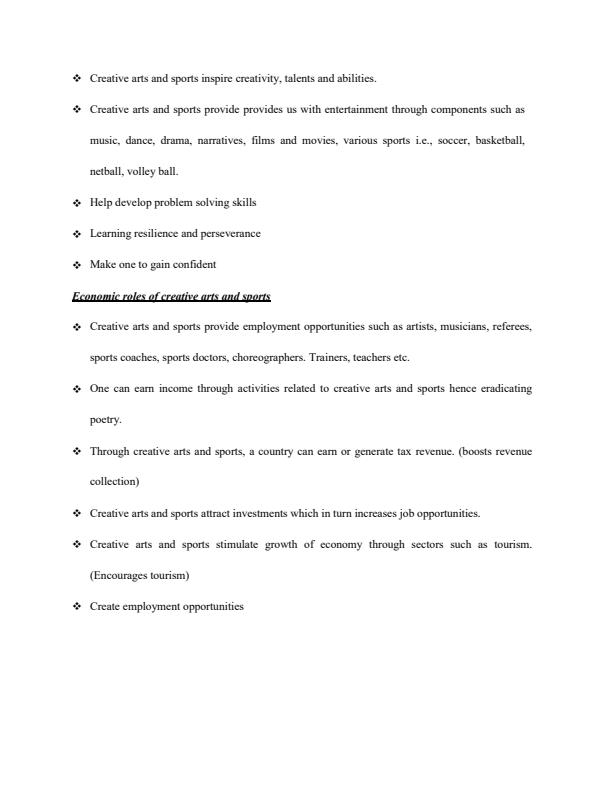 ❖ Creative arts and sports inspire creativity, talents and abilities.

❖ Creative arts and sports provide provides us with entertainment through components such as music, dance, drama, narratives, films and movies, various sports i.e., soccer, basketball, netball, volley ball.

❖ Help develop problem solving skills

❖ Learning resilience and perseverance

❖ Make one to gain confident

Economic roles of creative arts and sports

❖ Creative arts and sports provide employment opportunities such as artists, musicians, referees, sports coaches, sports doctors, choreographers. Trainers, teachers etc.

❖ One can earn income through activities related to creative arts and sports hence eradicating poetry.

❖ Through creative arts and sports, a country can earn or generate tax revenue. (boosts revenue collection)

❖ Creative arts and sports attract investments which in turn increases job opportunities.

❖ Creative arts and sports stimulate growth of economy through sectors such as tourism. (Encourages tourism)

❖ Create employment opportunities